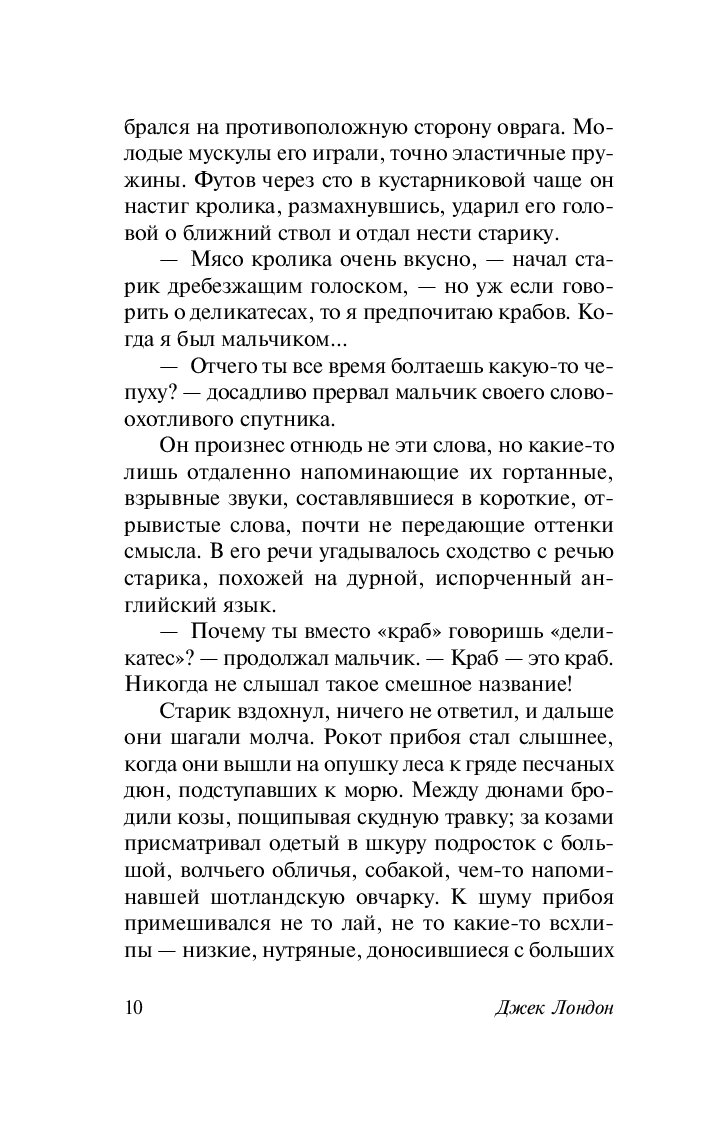 брался на противоположную сторону оврага. Молодые мускулы его играли, точно эластичные пружины. Футов через сто в кустарниковой чаще он настиг кролика, размахнувшись, ударил его головой о ближний ствол и отдал нести старику.

— Мясо кролика очень вкусно, — начал старик дребезжащим голоском, — но уж если говорить о деликатесах, то я предпочитаю крабов. Когда я был мальчиком...

— Отчего ты все время болтаешь какую-то чепуху? — досадливо прервал мальчик своего словоохотливого спутника.

Он произнес отнюдь не эти слова, но какие-то лишь отдаленно напоминающие их гортанные, взрывные звуки, составлявшиеся в короткие, отрывистые слова, почти не передающие оттенки смысла. В его речи угадывалось сходство с речью старика, похожей на дурной, испорченный английский язык.

— Почему ты вместо «краб» говоришь «деликатес»? — продолжал мальчик. — Краб — это краб. Никогда не слышал такое смешное название!

Старик вздохнул, ничего не ответил, и дальше они шагали молча. Рокот прибоя стал слышнее, когда они вышли на опушку леса к гряде песчаных дюн, подступавших к морю. Между дюнами бродили козы, пощипывая скудную травку; за козами присматривал одетый в шкуру подросток с большой, волчьего обличья, собакой, чем-то напоминавшей шотландскую овчарку. К шуму прибоя примешивался не то лай, не то какие-то всхлипы — низкие, нутряные, доносившиеся с больших

10 Джек Лондон